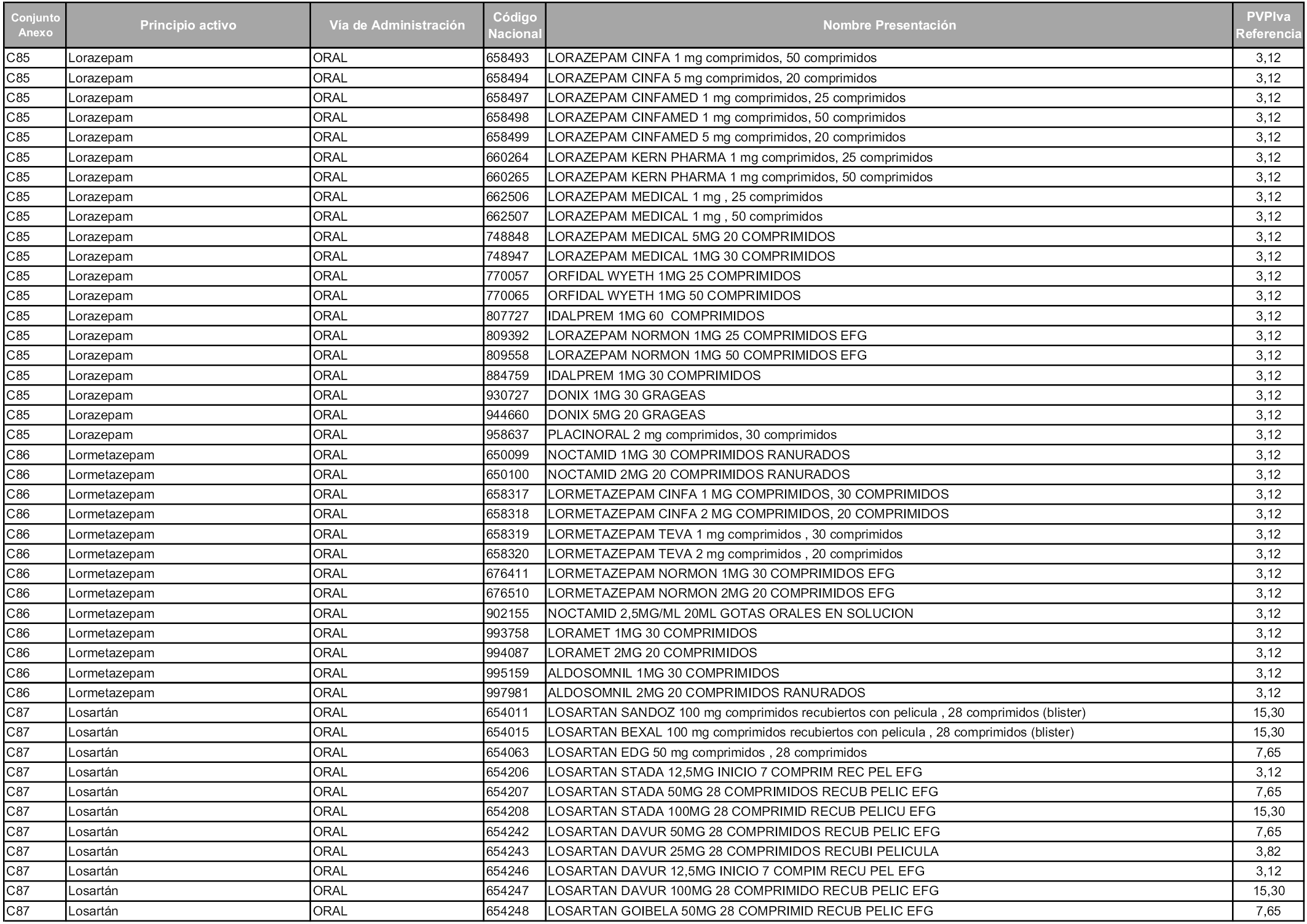 | Conjunto Anexo | Principio activo | Vía de Administración | Código Nacional | Nombre Presentación | PVPIva Referencia |
|---|---|---|---|---|---|
| C85 | Lorazepam | ORAL | 658493 | LORAZEPAM CINFA 1 mg comprimidos, 50 comprimidos | 3,12 |
| C85 | Lorazepam | ORAL | 658494 | LORAZEPAM CINFA 5 mg comprimidos, 20 comprimidos | 3,12 |
| C85 | Lorazepam | ORAL | 658497 | LORAZEPAM CINFAMED 1 mg comprimidos, 25 comprimidos | 3,12 |
| C85 | Lorazepam | ORAL | 658498 | LORAZEPAM CINFAMED 1 mg comprimidos, 50 comprimidos | 3,12 |
| C85 | Lorazepam | ORAL | 658499 | LORAZEPAM CINFAMED 5 mg comprimidos, 20 comprimidos | 3,12 |
| C85 | Lorazepam | ORAL | 660264 | LORAZEPAM KERN PHARMA 1 mg comprimidos, 25 comprimidos | 3,12 |
| C85 | Lorazepam | ORAL | 660265 | LORAZEPAM KERN PHARMA 1 mg comprimidos, 50 comprimidos | 3,12 |
| C85 | Lorazepam | ORAL | 662506 | LORAZEPAM MEDICAL 1 mg , 25 comprimidos | 3,12 |
| C85 | Lorazepam | ORAL | 662507 | LORAZEPAM MEDICAL 1 mg , 50 comprimidos | 3,12 |
| C85 | Lorazepam | ORAL | 748848 | LORAZEPAM MEDICAL 5MG 20 COMPRIMIDOS | 3,12 |
| C85 | Lorazepam | ORAL | 748947 | LORAZEPAM MEDICAL 1MG 30 COMPRIMIDOS | 3,12 |
| C85 | Lorazepam | ORAL | 770057 | ORFIDAL WYETH 1MG 25 COMPRIMIDOS | 3,12 |
| C85 | Lorazepam | ORAL | 770065 | ORFIDAL WYETH 1MG 50 COMPRIMIDOS | 3,12 |
| C85 | Lorazepam | ORAL | 807727 | IDALPREM 1MG 60 COMPRIMIDOS | 3,12 |
| C85 | Lorazepam | ORAL | 809392 | LORAZEPAM NORMON 1MG 25 COMPRIMIDOS EFG | 3,12 |
| C85 | Lorazepam | ORAL | 809558 | LORAZEPAM NORMON 1MG 50 COMPRIMIDOS EFG | 3,12 |
| C85 | Lorazepam | ORAL | 884759 | IDALPREM 1MG 30 COMPRIMIDOS | 3,12 |
| C85 | Lorazepam | ORAL | 930727 | DONIX 1MG 30 GRAGEAS | 3,12 |
| C85 | Lorazepam | ORAL | 944660 | DONIX 5MG 20 GRAGEAS | 3,12 |
| C85 | Lorazepam | ORAL | 958637 | PLACINORAL 2 mg comprimidos, 30 comprimidos | 3,12 |
| C86 | Lormetazepam | ORAL | 650099 | NOCTAMID 1MG 30 COMPRIMIDOS RANURADOS | 3,12 |
| C86 | Lormetazepam | ORAL | 650100 | NOCTAMID 2MG 20 COMPRIMIDOS RANURADOS | 3,12 |
| C86 | Lormetazepam | ORAL | 658317 | LORMETAZEPAM CINFA 1 MG COMPRIMIDOS, 30 COMPRIMIDOS | 3,12 |
| C86 | Lormetazepam | ORAL | 658318 | LORMETAZEPAM CINFA 2 MG COMPRIMIDOS, 20 COMPRIMIDOS | 3,12 |
| C86 | Lormetazepam | ORAL | 658319 | LORMETAZEPAM TEVA 1 mg comprimidos , 30 comprimidos | 3,12 |
| C86 | Lormetazepam | ORAL | 658320 | LORMETAZEPAM TEVA 2 mg comprimidos , 20 comprimidos | 3,12 |
| C86 | Lormetazepam | ORAL | 676411 | LORMETAZEPAM NORMON 1MG 30 COMPRIMIDOS EFG | 3,12 |
| C86 | Lormetazepam | ORAL | 676510 | LORMETAZEPAM NORMON 2MG 20 COMPRIMIDOS EFG | 3,12 |
| C86 | Lormetazepam | ORAL | 902155 | NOCTAMID 2,5MG/ML 20ML GOTAS ORALES EN SOLUCION | 3,12 |
| C86 | Lormetazepam | ORAL | 993758 | LORAMET 1MG 30 COMPRIMIDOS | 3,12 |
| C86 | Lormetazepam | ORAL | 994087 | LORAMET 2MG 20 COMPRIMIDOS | 3,12 |
| C86 | Lormetazepam | ORAL | 995159 | ALDOSOMNIL 1MG 30 COMPRIMIDOS | 3,12 |
| C86 | Lormetazepam | ORAL | 997981 | ALDOSOMNIL 2MG 20 COMPRIMIDOS RANURADOS | 3,12 |
| C87 | Losartán | ORAL | 654011 | LOSARTAN SANDOZ 100 mg comprimidos recubiertos con pelicula , 28 comprimidos (blister) | 15,30 |
| C87 | Losartán | ORAL | 654015 | LOSARTAN BEXAL 100 mg comprimidos recubiertos con pelicula , 28 comprimidos (blister) | 15,30 |
| C87 | Losartán | ORAL | 654063 | LOSARTAN EDG 50 mg comprimidos , 28 comprimidos | 7,65 |
| C87 | Losartán | ORAL | 654206 | LOSARTAN STADA 12,5MG INICIO 7 COMPRIM REC PEL EFG | 3,12 |
| C87 | Losartán | ORAL | 654207 | LOSARTAN STADA 50MG 28 COMPRIMIDOS RECUB PELIC EFG | 7,65 |
| C87 | Losartán | ORAL | 654208 | LOSARTAN STADA 100MG 28 COMPRIMID RECUB PELICU EFG | 15,30 |
| C87 | Losartán | ORAL | 654242 | LOSARTAN DAVUR 50MG 28 COMPRIMIDOS RECUB PELIC EFG | 7,65 |
| C87 | Losartán | ORAL | 654243 | LOSARTAN DAVUR 25MG 28 COMPRIMIDOS RECUBI PELICULA | 3,82 |
| C87 | Losartán | ORAL | 654246 | LOSARTAN DAVUR 12,5MG INICIO 7 COMPIM RECU PEL EFG | 3,12 |
| C87 | Losartán | ORAL | 654247 | LOSARTAN DAVUR 100MG 28 COMPRIMIDO RECUB PELIC EFG | 15,30 |
| C87 | Losartán | ORAL | 654248 | LOSARTAN GOIBELA 50MG 28 COMPRIMID RECUB PELIC EFG | 7,65 |